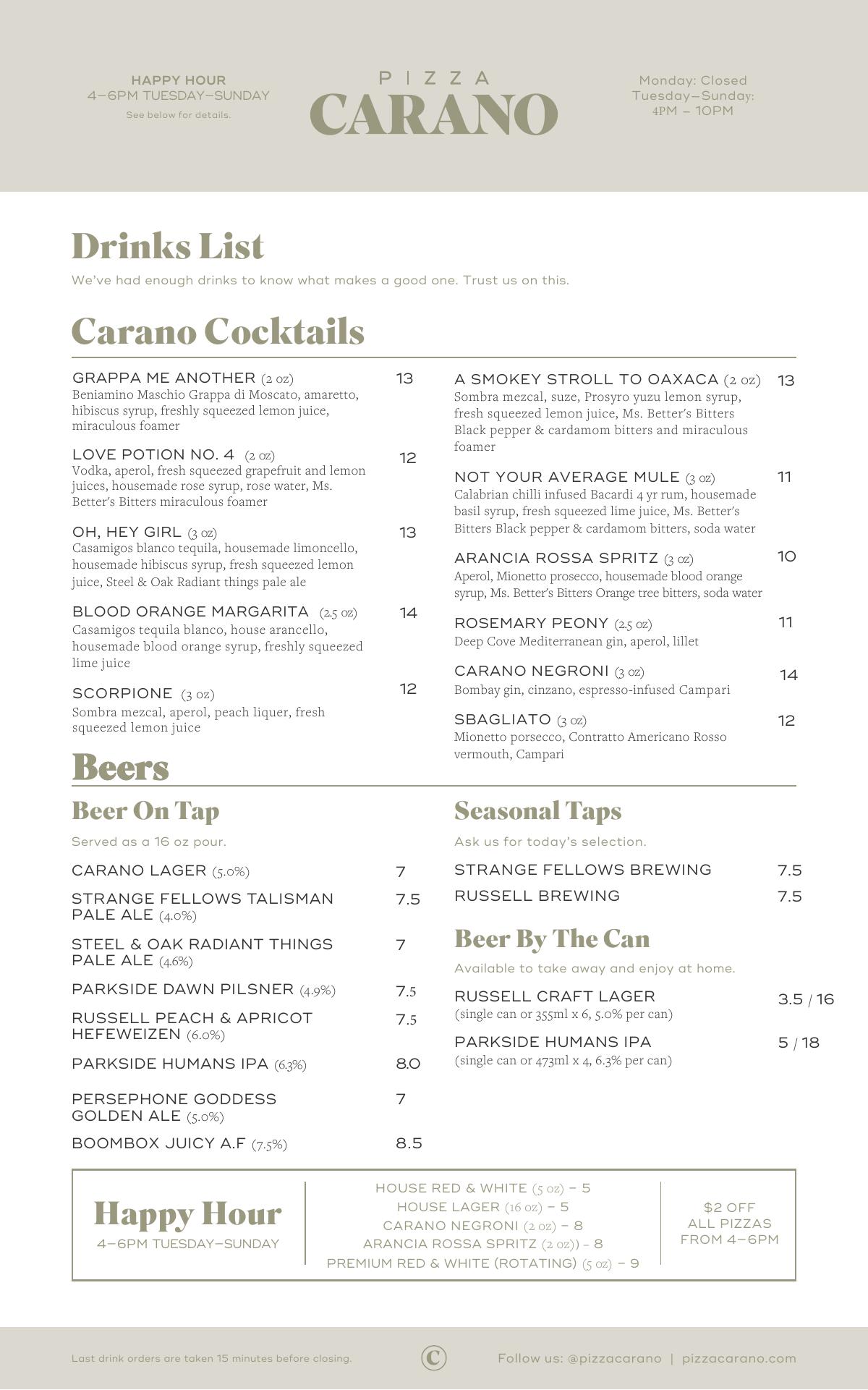 HAPPY HOUR
4–6PM TUESDAY–SUNDAY
See below for details.

PIZZA
CARANO

Monday: Closed
Tuesday–Sunday:
4PM – 10PM

Drinks List

We've had enough drinks to know what makes a good one. Trust us on this.

Carano Cocktails

GRAPPA ME ANOTHER (2 oz) 13
Beniamino Maschio Grappa di Moscato, amaretto, hibiscus syrup, freshly squeezed lemon juice, miraculous foamer

LOVE POTION NO. 4 (2 oz) 12
Vodka, aperol, fresh squeezed grapefruit and lemon juices, housemade rose syrup, rose water, Ms. Better's Bitters miraculous foamer

OH, HEY GIRL (3 oz) 13
Casamigos blanco tequila, housemade limoncello, housemade hibiscus syrup, fresh squeezed lemon juice, Steel & Oak Radiant things pale ale

BLOOD ORANGE MARGARITA (2.5 oz) 14
Casamigos tequila blanco, house arancello, housemade blood orange syrup, freshly squeezed lime juice

SCORPIONE (3 oz) 12
Sombra mezcal, aperol, peach liquer, fresh squeezed lemon juice

A SMOKEY STROLL TO OAXACA (2 oz) 13
Sombra mezcal, suze, Prosyro yuzu lemon syrup, fresh squeezed lemon juice, Ms. Better's Bitters Black pepper & cardamom bitters and miraculous foamer

NOT YOUR AVERAGE MULE (3 oz) 11
Calabrian chilli infused Bacardi 4 yr rum, housemade basil syrup, fresh squeezed lime juice, Ms. Better's Bitters Black pepper & cardamom bitters, soda water

ARANCIA ROSSA SPRITZ (3 oz) 10
Aperol, Mionetto prosecco, housemade blood orange syrup, Ms. Better's Bitters Orange tree bitters, soda water

ROSEMARY PEONY (2.5 oz) 11
Deep Cove Mediterranean gin, aperol, lillet

CARANO NEGRONI (3 oz) 14
Bombay gin, cinzano, espresso-infused Campari

SBAGLIATO (3 oz) 12
Mionetto porsecco, Contratto Americano Rosso vermouth, Campari

Beers

Beer On Tap

Served as a 16 oz pour.

CARANO LAGER (5.0%) 7
STRANGE FELLOWS TALISMAN PALE ALE (4.0%) 7.5
STEEL & OAK RADIANT THINGS PALE ALE (4.6%) 7
PARKSIDE DAWN PILSNER (4.9%) 7.5
RUSSELL PEACH & APRICOT HEFEWEIZEN (6.0%) 7.5
PARKSIDE HUMANS IPA (6.3%) 8.0
PERSEPHONE GODDESS GOLDEN ALE (5.0%) 7
BOOMBOX JUICY A.F (7.5%) 8.5

Seasonal Taps

Ask us for today's selection.

STRANGE FELLOWS BREWING 7.5
RUSSELL BREWING 7.5

Beer By The Can

Available to take away and enjoy at home.

RUSSELL CRAFT LAGER 3.5 / 16
(single can or 355ml x 6, 5.0% per can)

PARKSIDE HUMANS IPA 5 / 18
(single can or 473ml x 4, 6.3% per can)

Happy Hour
4–6PM TUESDAY–SUNDAY

HOUSE RED & WHITE (5 oz) – 5
HOUSE LAGER (16 oz) – 5
CARANO NEGRONI (2 oz) – 8
ARANCIA ROSSA SPRITZ (2 oz)) – 8
PREMIUM RED & WHITE (ROTATING) (5 oz) – 9

$2 OFF
ALL PIZZAS
FROM 4–6PM

Last drink orders are taken 15 minutes before closing.

C

Follow us: @pizzacarano | pizzacarano.com